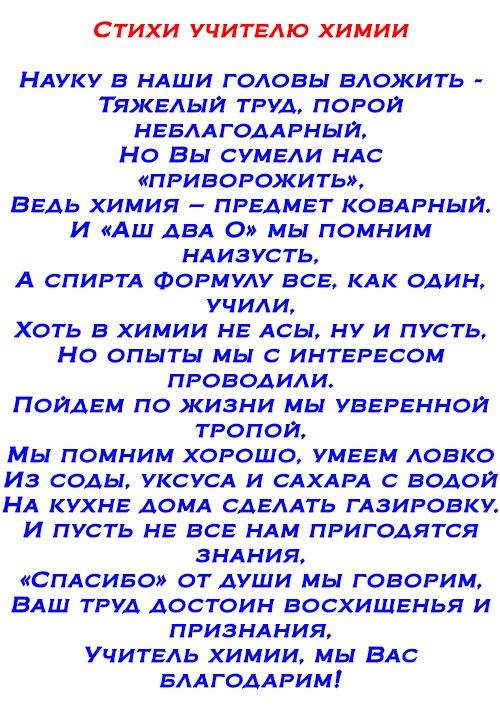 Стихи учителю химии

Науку в наши головы вложить -
Тяжелый труд, порой неблагодарный,
Но Вы сумели нас «приворожить»,
Ведь химия – предмет коварный.
И «Аш два О» мы помним наизусть,
А спирта формулу все, как один, учили,
Хоть в химии не асы, ну и пусть,
Но опыты мы с интересом проводили.
Пойдем по жизни мы уверенной тропой,
Мы помним хорошо, умеем ловко
Из соды, уксуса и сахара с водой
На кухне дома сделать газировку.
И пусть не все нам пригодятся знания,
«Спасибо» от души мы говорим,
Ваш труд достоин восхищенья и признания,
Учитель химии, мы Вас благодарим!